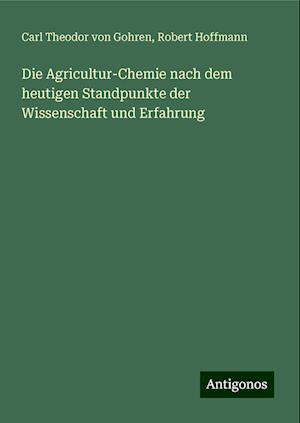 Carl Theodor von Gohren, Robert Hoffmann

Die Agricultur-Chemie nach dem heutigen Standpunkte der Wissenschaft und Erfahrung

Antigonos